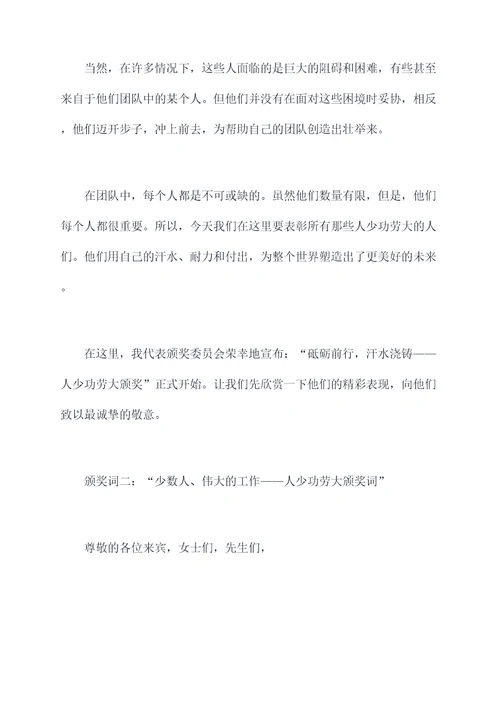 当然，在许多情况下，这些人面临的是巨大的阻碍和困难，有些甚至来自于他们团队中的某个人。但他们并没有在面对这些困境时妥协，相反，他们迈开步子，冲上前去，为帮助自己的团队创造出壮举来。

在团队中，每个人都是不可或缺的。虽然他们数量有限，但是，他们每个人都很重要。所以，今天我们在这里要表彰所有那些人少功劳大的人们。他们用自己的汗水、耐力和付出，为整个世界塑造出了更美好的未来。

在这里，我代表颁奖委员会荣幸地宣布：“砥砺前行，汗水浇铸——人少功劳大颁奖”正式开始。让我们先欣赏一下他们的精彩表现，向他们致以最诚挚的敬意。

颁奖词二：“少数人、伟大的工作——人少功劳大颁奖词”

尊敬的各位来宾，女士们，先生们，